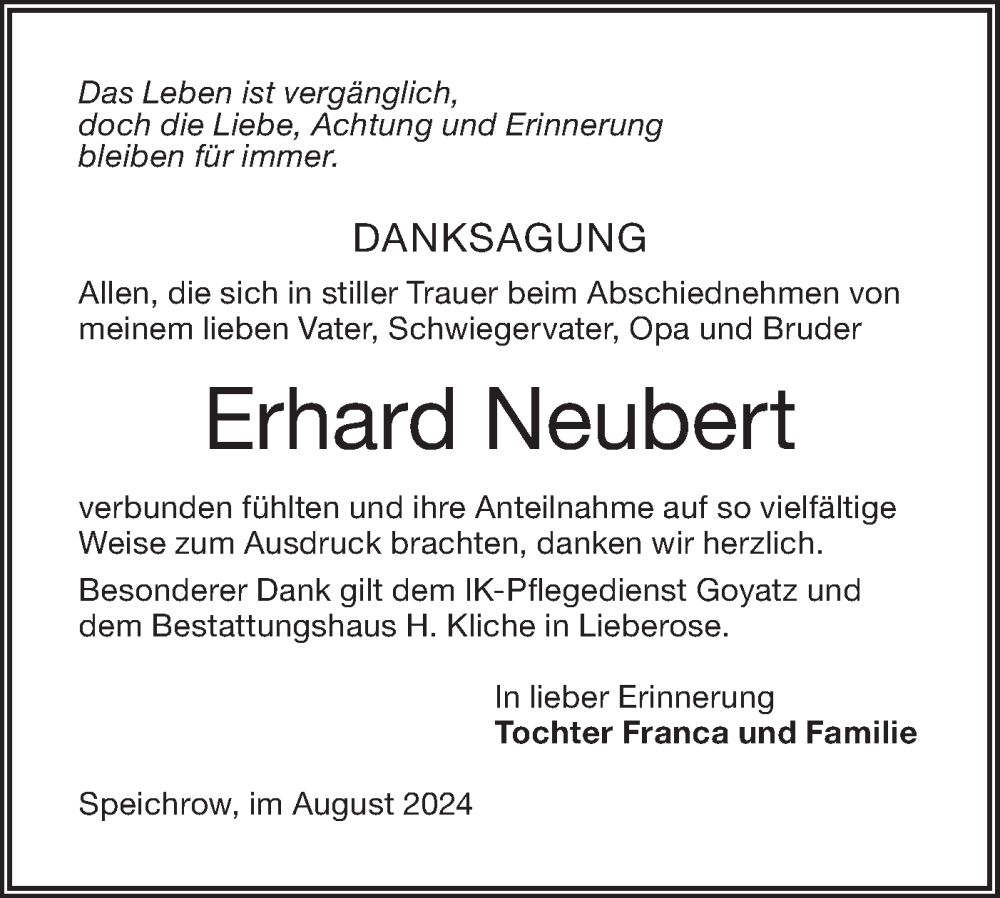 Das Leben ist vergänglich, doch die Liebe, Achtung und Erinnerung bleiben für immer.

DANKSAGUNG

Allen, die sich in stiller Trauer beim Abschiednehmen von meinem lieben Vater, Schwiegervater, Opa und Bruder

Erhard Neubert

verbunden fühlten und ihre Anteilnahme auf so vielfältige Weise zum Ausdruck brachten, danken wir herzlich.

Besonderer Dank gilt dem IK-Pflegedienst Goyatz und dem Bestattungshaus H. Kliche in Lieberose.

In lieber Erinnerung
Tochter Franca und Familie

Speichrow, im August 2024